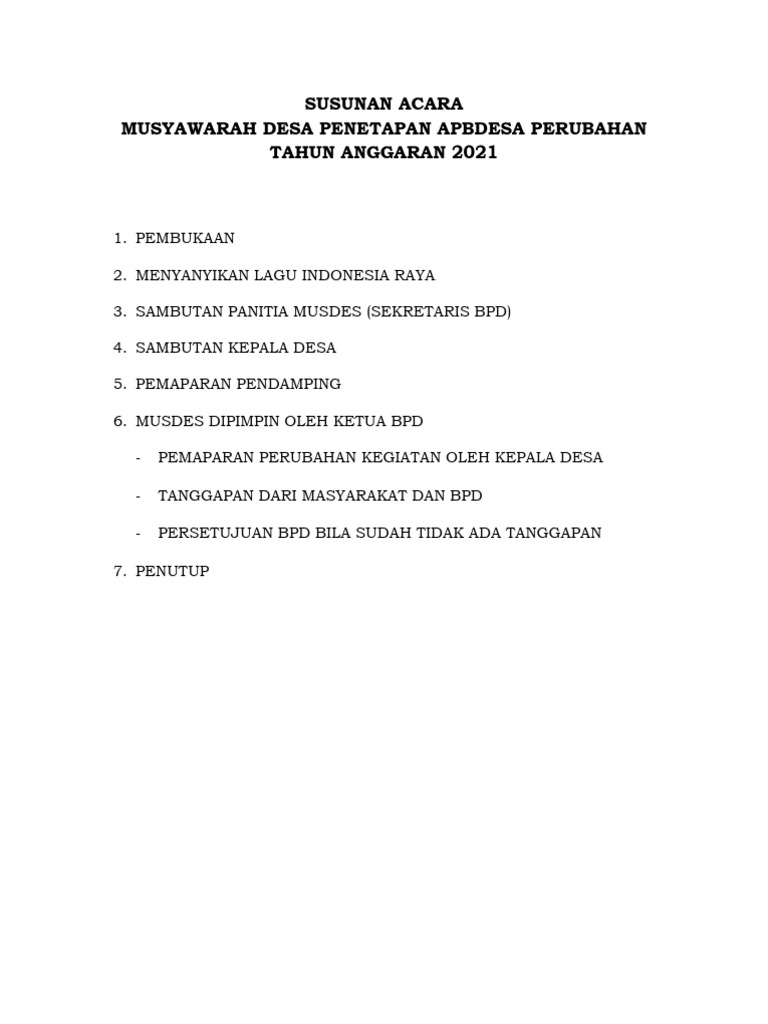 SUSUNAN ACARA
MUSYAWARAH DESA PENETAPAN APBDESA PERUBAHAN
TAHUN ANGGARAN 2021

1. PEMBUKAAN

2. MENYANYIKAN LAGU INDONESIA RAYA

3. SAMBUTAN PANITIA MUSDES (SEKRETARIS BPD)

4. SAMBUTAN KEPALA DESA

5. PEMAPARAN PENDAMPING

6. MUSDES DIPIMPIN OLEH KETUA BPD

- PEMAPARAN PERUBAHAN KEGIATAN OLEH KEPALA DESA

- TANGGAPAN DARI MASYARAKAT DAN BPD

- PERSETUJUAN BPD BILA SUDAH TIDAK ADA TANGGAPAN

7. PENUTUP